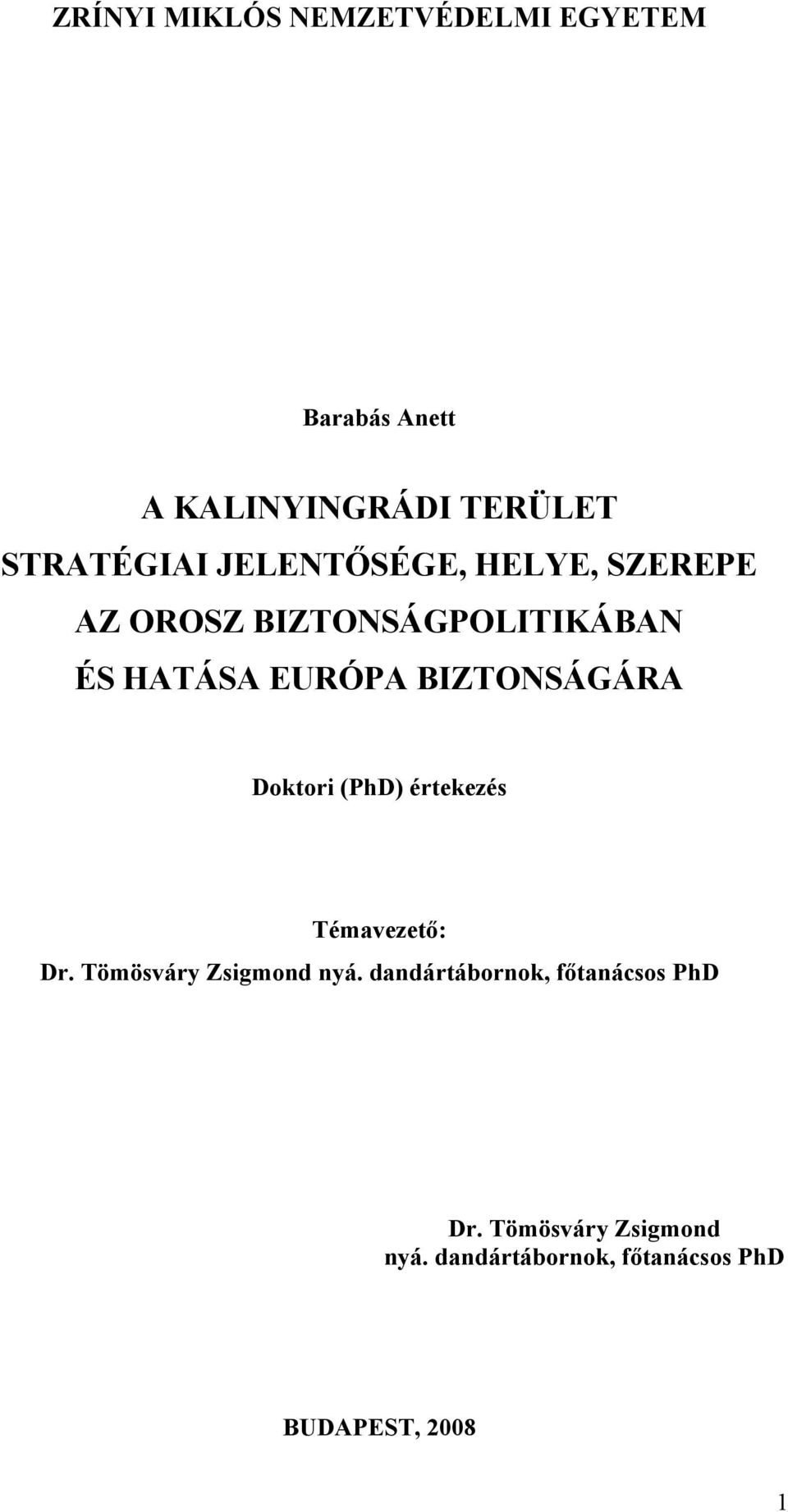 ZRÍNYI MIKLÓS NEMZETVÉDELMI EGYETEM

Barabás Anett

A KALINYINGRÁDI TERÜLET STRATÉGIAI JELENTŐSÉGE, HELYE, SZEREPE AZ OROSZ BIZTONSÁGPOLITIKÁBAN ÉS HATÁSA EURÓPA BIZTONSÁGÁRA

Doktori (PhD) értekezés

Témavezető:
Dr. Tömösváry Zsigmond nyá. dandártábornok, főtanácsos PhD

Dr. Tömösváry Zsigmond
nyá. dandártábornok, főtanácsos PhD

BUDAPEST, 2008

1